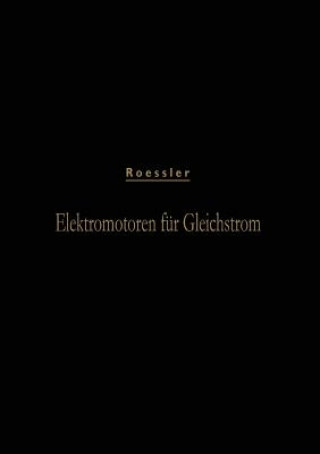 Roessler

Elektromotoren für Gleichstrom